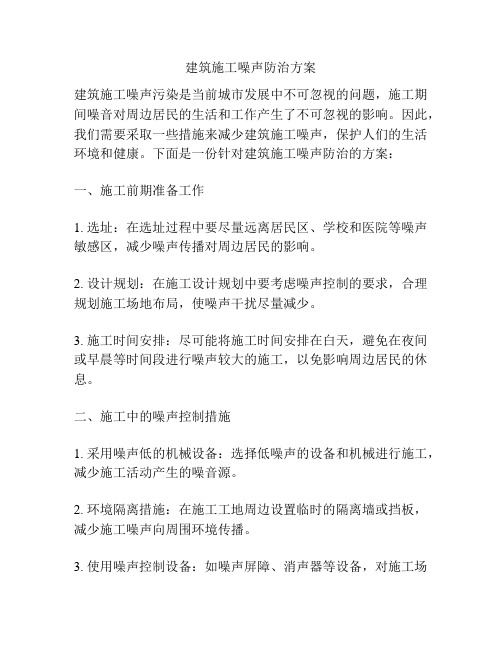 建筑施工噪声防治方案

建筑施工噪声污染是当前城市发展中不可忽视的问题，施工期间噪音对周边居民的生活和工作产生了不可忽视的影响。因此，我们需要采取一些措施来减少建筑施工噪声，保护人们的生活环境和健康。下面是一份针对建筑施工噪声防治的方案：

一、施工前期准备工作

1. 选址：在选址过程中要尽量远离居民区、学校和医院等噪声敏感区，减少噪声传播对周边居民的影响。

2. 设计规划：在施工设计规划中要考虑噪声控制的要求，合理规划施工场地布局，使噪声干扰尽量减少。

3. 施工时间安排：尽可能将施工时间安排在白天，避免在夜间或早晨等时间段进行噪声较大的施工，以免影响周边居民的休息。

二、施工中的噪声控制措施

1. 采用噪声低的机械设备：选择低噪声的设备和机械进行施工，减少施工活动产生的噪音源。

2. 环境隔离措施：在施工工地周边设置临时的隔离墙或挡板，减少施工噪声向周围环境传播。

3. 使用噪声控制设备：如噪声屏障、消声器等设备，对施工场